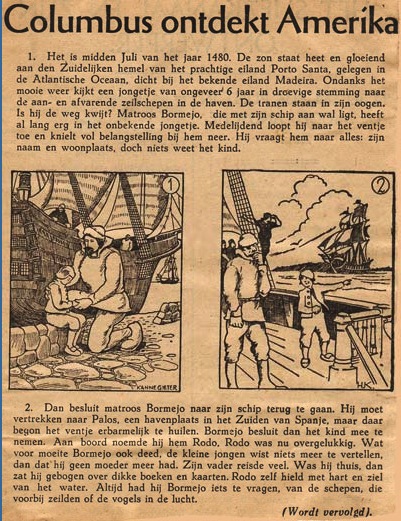 Columbus ontdekt Amerika

1. Het is midden Juli van het jaar 1480. De zon staat heet en gloeiend aan den Zuidelijken hemel van het prachtige eiland Porto Santa, gelegen in de Atlantische Oceaan, dicht bij het bekende eiland Madeira. Ondanks het mooie weer kijkt een jongetje van ongeveer 6 jaar in droevige stemming naar de aan- en afvarende zeilschepen in de haven. De tranen staan in zijn oogen. Is hij de weg kwijt? Matroos Bormejo, die met zijn schip aan wal ligt, heeft al lang erg in het onbekende jongetje. Medelijdend loopt hij naar het ventje toe en knielt vol belangstelling bij hem neer. Hij vraagt hem naar alles: zijn naam en woonplaats, doch niets weet het kind.

1

KANNEGIETER

2

H.K.

2. Dan besluit matroos Bormejo naar zijn schip terug te gaan. Hij moet vertrekken naar Palos, een havenplaats in het Zuiden van Spanje, maar daar begon het ventje erbarmelijk te huilen. Bormejo besluit dan het kind mee te nemen. Aan boord noemde hij hem Rodo. Rodo was nu overgelukkig. Wat voor moeite Bormejo ook deed, de kleine jongen wist niets meer te vertellen, dan dat hij geen moeder meer had. Zijn vader reisde veel. Was hij thuis, dan zat hij gebogen over dikke boeken en kaarten. Rodo zelf hield met hart en ziel van het water. Altijd had hij Bormejo iets te vragen, van de schepen, die voorbij zeilden of de vogels in de lucht.

(Wordt vervolgd).